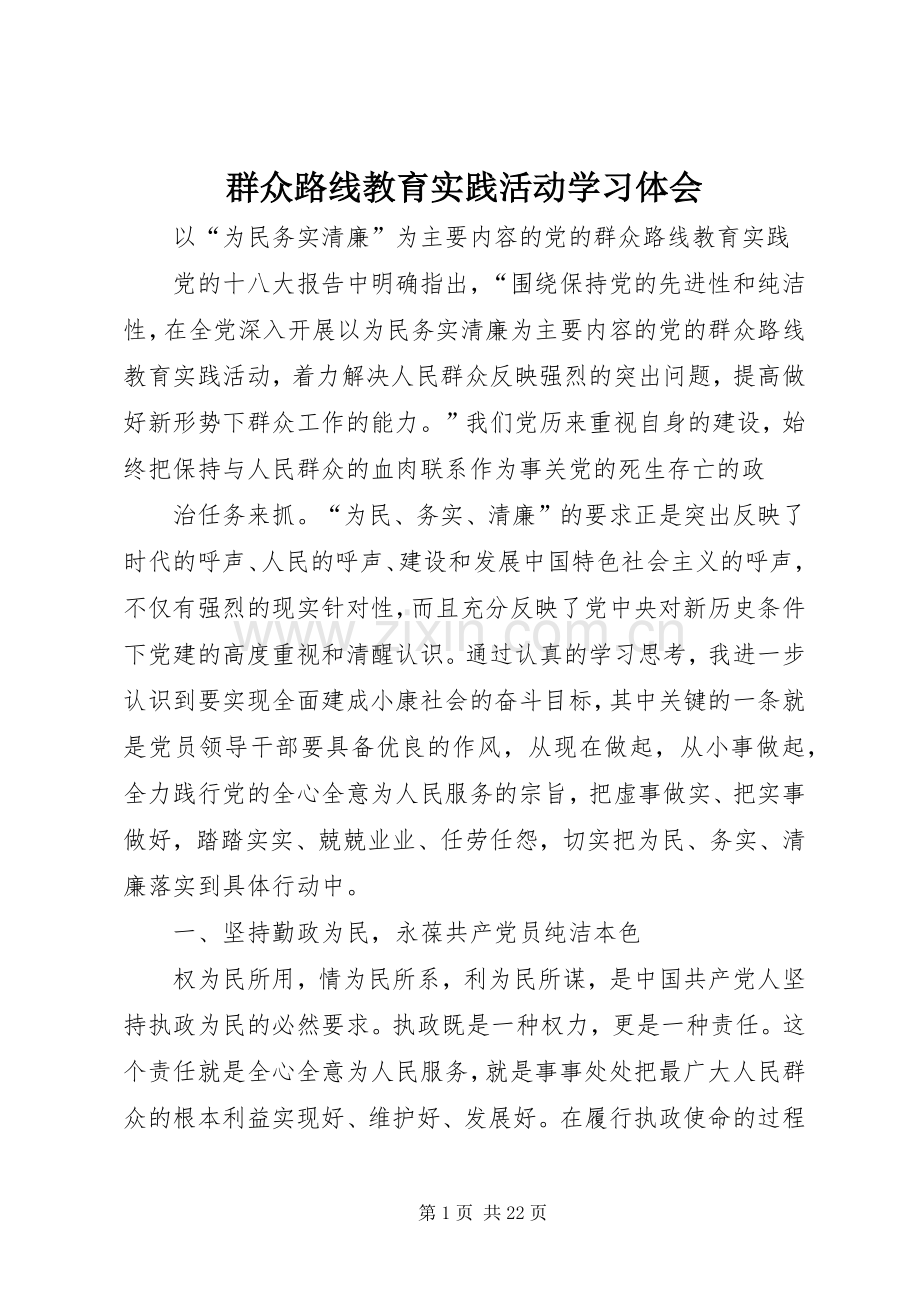 群众路线教育实践活动学习体会

以“为民务实清廉”为主要内容的党的群众路线教育实践

党的十八大报告中明确指出，“围绕保持党的先进性和纯洁性，在全党深入开展以为民务实清廉为主要内容的党的群众路线教育实践活动，着力解决人民群众反映强烈的突出问题，提高做好新形势下群众工作的能力。”我们党历来重视自身的建设，始终把保持与人民群众的血肉联系作为事关党的死生存亡的政

治任务来抓。“为民、务实、清廉”的要求正是突出反映了时代的呼声、人民的呼声、建设和发展中国特色社会主义的呼声，不仅有强烈的现实针对性，而且充分反映了党中央对新历史条件下党建的高度重视和清醒认识。通过认真的学习思考，我进一步认识到要实现全面建成小康社会的奋斗目标，其中关键的一条就是党员领导干部要具备优良的作风，从现在做起，从小事做起，全力践行党的全心全意为人民服务的宗旨，把虚事做实、把实事做好，踏踏实实、兢兢业业、任劳任怨，切实把为民、务实、清廉落实到具体行动中。

一、坚持勤政为民，永葆共产党员纯洁本色

权为民所用，情为民所系，利为民所谋，是中国共产党人坚持执政为民的必然要求。执政既是一种权力，更是一种责任。这个责任就是全心全意为人民服务，就是事事处处把最广大人民群众的根本利益实现好、维护好、发展好。在履行执政使命的过程

第1页 共22页

www.zixin.com.cn